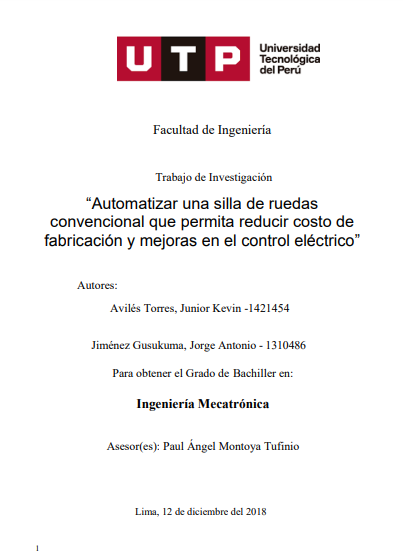 UTP Universidad Tecnológica del Perú

Facultad de Ingeniería

Trabajo de Investigación

“Automatizar una silla de ruedas convencional que permita reducir costo de fabricación y mejoras en el control eléctrico”

Autores:

Avilés Torres, Junior Kevin -1421454

Jiménez Gusukuma, Jorge Antonio - 1310486

Para obtener el Grado de Bachiller en:

Ingeniería Mecatrónica

Asesor(es): Paul Ángel Montoya Tufinio

Lima, 12 de diciembre del 2018

1